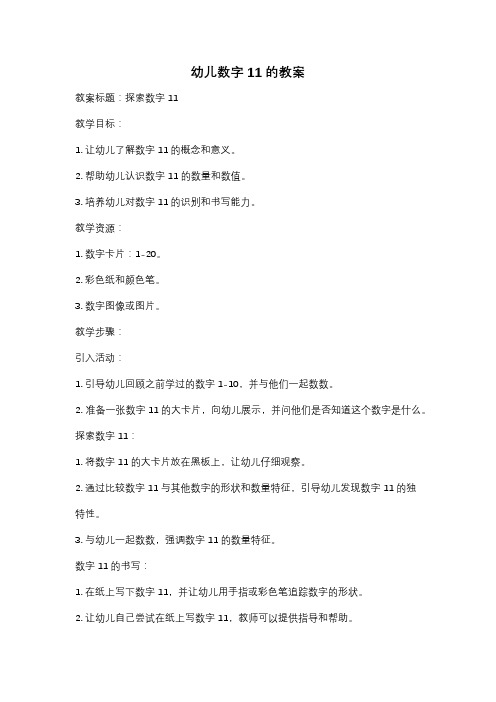 幼儿数字 11 的教案

教案标题：探索数字 11

教学目标：

1. 让幼儿了解数字 11 的概念和意义。

2. 帮助幼儿认识数字 11 的数量和数值。

3. 培养幼儿对数字 11 的识别和书写能力。

教学资源：

1. 数字卡片：1-20。

2. 彩色纸和颜色笔。

3. 数字图像或图片。

教学步骤：

引入活动：

1. 引导幼儿回顾之前学过的数字 1-10，并与他们一起数数。

2. 准备一张数字 11 的大卡片，向幼儿展示，并问他们是否知道这个数字是什么。

探索数字 11：

1. 将数字 11 的大卡片放在黑板上，让幼儿仔细观察。

2. 通过比较数字 11 与其他数字的形状和数量特征，引导幼儿发现数字 11 的独特性。

3. 与幼儿一起数数，强调数字 11 的数量特征。

数字 11 的书写：

1. 在纸上写下数字 11，并让幼儿用手指或彩色笔追踪数字的形状。

2. 让幼儿自己尝试在纸上写数字 11，教师可以提供指导和帮助。